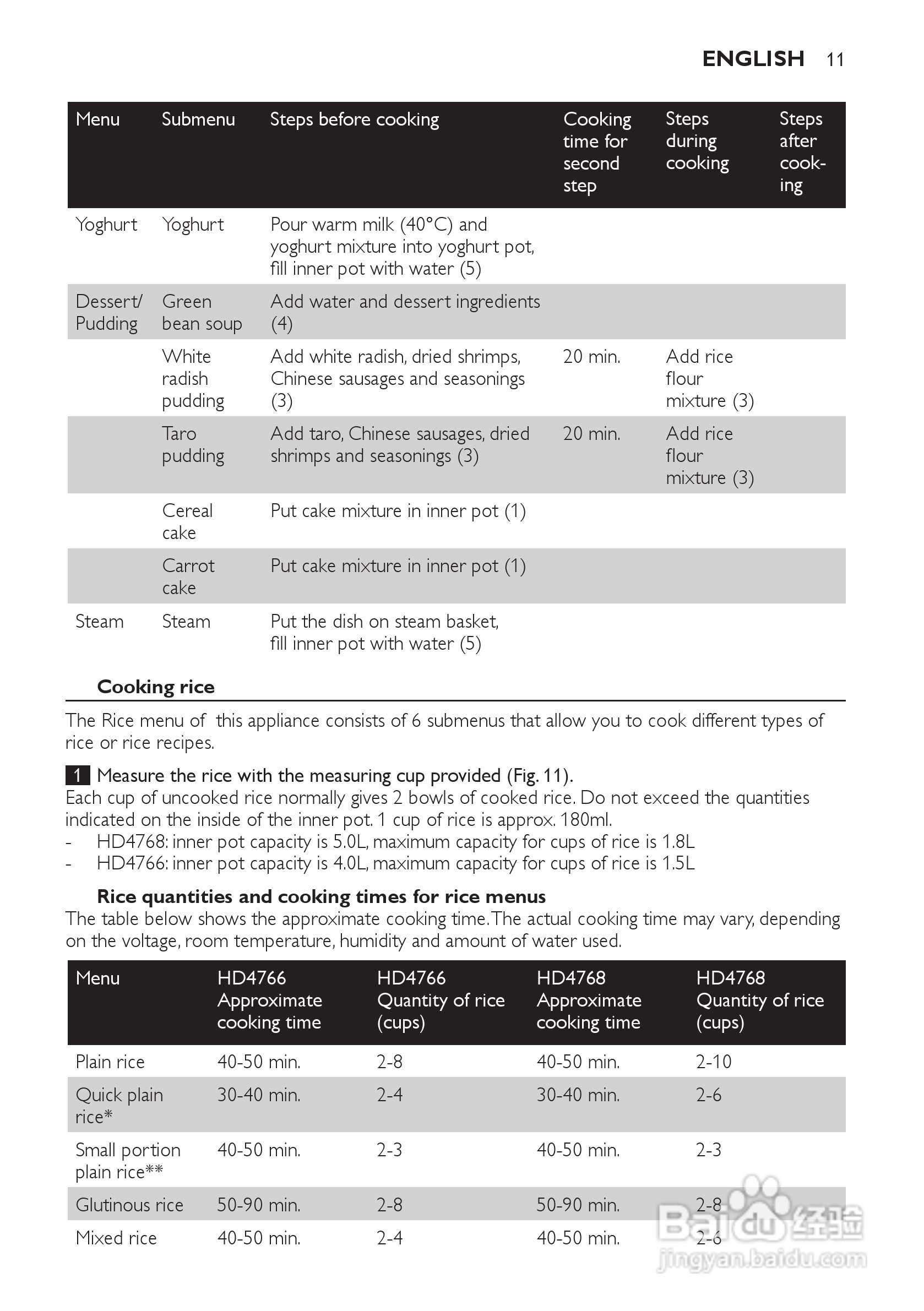 ENGLISH 11

| Menu | Submenu | Steps before cooking | Cooking time for second step | Steps during cooking | Steps after cooking |
|---|---|---|---|---|---|
| Yoghurt | Yoghurt | Pour warm milk (40°C) and yoghurt mixture into yoghurt pot, fill inner pot with water (5) | | | |
| Dessert/ Pudding | Green bean soup | Add water and dessert ingredients (4) | | | |
| | White radish pudding | Add white radish, dried shrimps, Chinese sausages and seasonings (3) | 20 min. | Add rice flour mixture (3) | |
| | Taro pudding | Add taro, Chinese sausages, dried shrimps and seasonings (3) | 20 min. | Add rice flour mixture (3) | |
| | Cereal cake | Put cake mixture in inner pot (1) | | | |
| | Carrot cake | Put cake mixture in inner pot (1) | | | |
| Steam | Steam | Put the dish on steam basket, fill inner pot with water (5) | | | |

Cooking rice

The Rice menu of this appliance consists of 6 submenus that allow you to cook different types of rice or rice recipes.

1 Measure the rice with the measuring cup provided (Fig. 11).
Each cup of uncooked rice normally gives 2 bowls of cooked rice. Do not exceed the quantities indicated on the inside of the inner pot. 1 cup of rice is approx. 180ml.
- HD4768: inner pot capacity is 5.0L, maximum capacity for cups of rice is 1.8L
- HD4766: inner pot capacity is 4.0L, maximum capacity for cups of rice is 1.5L

Rice quantities and cooking times for rice menus
The table below shows the approximate cooking time. The actual cooking time may vary, depending on the voltage, room temperature, humidity and amount of water used.

| Menu | HD4766 Approximate cooking time | HD4766 Quantity of rice (cups) | HD4768 Approximate cooking time | HD4768 Quantity of rice (cups) |
|---|---|---|---|---|
| Plain rice | 40-50 min. | 2-8 | 40-50 min. | 2-10 |
| Quick plain rice* | 30-40 min. | 2-4 | 30-40 min. | 2-6 |
| Small portion plain rice** | 40-50 min. | 2-3 | 40-50 min. | 2-3 |
| Glutinous rice | 50-90 min. | 2-8 | 50-90 min. | 2-8 |
| Mixed rice | 40-50 min. | 2-4 | 40-50 min. | 2-6 |

Baidu 经验
jingyan.baidu.com